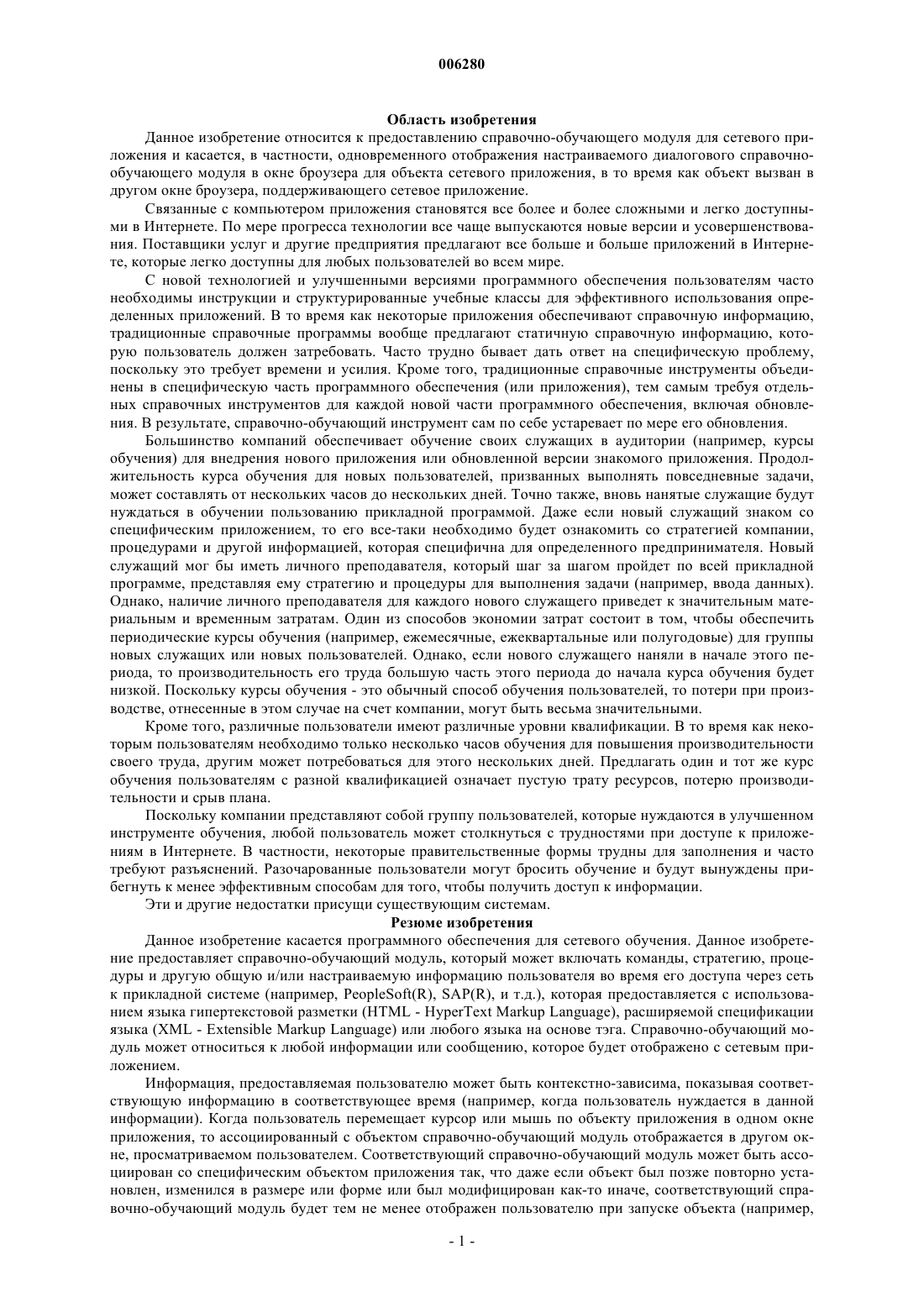 006280

Область изобретения

Данное изобретение относится к предоставлению справочно-обучающего модуля для сетевого приложения и касается, в частности, одновременного отображения настраиваемого диалогового справочно-обучающего модуля в окне броузера для объекта сетевого приложения, в то время как объект вызван в другом окне броузера, поддерживающего сетевое приложение.

Связанные с компьютером приложения становятся все более и более сложными и легко доступными в Интернете. По мере прогресса технологии все чаще выпускаются новые версии и усовершенствования. Поставщики услуг и другие предприятия предлагают все больше и больше приложений в Интернете, которые легко доступны для любых пользователей во всем мире.

С новой технологией и улучшенными версиями программного обеспечения пользователям часто необходимы инструкции и структурированные учебные классы для эффективного использования определенных приложений. В то время как некоторые приложения обеспечивают справочную информацию, традиционные справочные программы вообще предлагают статичную справочную информацию, которую пользователь должен затребовать. Часто трудно бывает дать ответ на специфическую проблему, поскольку это требует времени и усилия. Кроме того, традиционные справочные инструменты объединены в специфическую часть программного обеспечения (или приложения), тем самым требуя отдельных справочных инструментов для каждой новой части программного обеспечения, включая обновления. В результате, справочно-обучающий инструмент сам по себе устаревает по мере его обновления.

Большинство компаний обеспечивает обучение своих служащих в аудитории (например, курсы обучения) для внедрения нового приложения или обновленной версии знакомого приложения. Продолжительность курса обучения для новых пользователей, призванных выполнять повседневные задачи, может составлять от нескольких часов до нескольких дней. Точно также, вновь нанятые служащие будут нуждаться в обучении пользованию прикладной программой. Даже если новый служащий знаком со специфическим приложением, то его все-таки необходимо будет ознакомить со стратегией компании, процедурами и другой информацией, которая специфична для определенного предпринимателя. Новый служащий мог бы иметь личного преподавателя, который шаг за шагом пройдет по всей прикладной программе, представляя ему стратегию и процедуры для выполнения задачи (например, ввода данных). Однако, наличие личного преподавателя для каждого нового служащего приведет к значительным материальным и временным затратам. Один из способов экономии затрат состоит в том, чтобы обеспечить периодические курсы обучения (например, ежемесячные, ежеквартальные или полугодовые) для группы новых служащих или новых пользователей. Однако, если нового служащего наняли в начале этого периода, то производительность его труда большую часть этого периода до начала курса обучения будет низкой. Поскольку курсы обучения - это обычный способ обучения пользователей, то потери при производстве, отнесенные в этом случае на счет компании, могут быть весьма значительными.

Кроме того, различные пользователи имеют различные уровни квалификации. В то время как некоторым пользователям необходимо только несколько часов обучения для повышения производительности своего труда, другим может потребоваться для этого нескольких дней. Предлагать один и тот же курс обучения пользователям с разной квалификацией означает пустую трату ресурсов, потерю производительности и срыв плана.

Поскольку компании представляют собой группу пользователей, которые нуждаются в улучшенном инструменте обучения, любой пользователь может столкнуться с трудностями при доступе к приложениям в Интернете. В частности, некоторые правительственные формы трудны для заполнения и часто требуют разъяснений. Разочарованные пользователи могут бросить обучение и будут вынуждены прибегнуть к менее эффективным способам для того, чтобы получить доступ к информации.

Эти и другие недостатки присущи существующим системам.

Резюме изобретения

Данное изобретение касается программного обеспечения для сетевого обучения. Данное изобретение предоставляет справочно-обучающий модуль, который может включать команды, стратегию, процедуры и другую общую и/или настраиваемую информацию пользователя во время его доступа через сеть к прикладной системе (например, PeopleSoft(R), SAP(R), и т.д.), которая предоставляется с использованием языка гипертекстовой разметки (HTML - HyperText Markup Language), расширяемой спецификации языка (XML - Extensible Markup Language) или любого языка на основе тэга. Справочно-обучающий модуль может относиться к любой информации или сообщению, которое будет отображено с сетевым приложением.

Информация, предоставляемая пользователю может быть контекстно-зависима, показывая соответствующую информацию в соответствующее время (например, когда пользователь нуждается в данной информации). Когда пользователь перемещает курсор или мышь по объекту приложения в одном окне приложения, то ассоциированный с объектом справочно-обучающий модуль отображается в другом окне, просматриваемом пользователем. Соответствующий справочно-обучающий модуль может быть ассоциирован со специфическим объектом приложения так, что даже если объект был позже повторно установлен, изменился в размере или форме или был модифицирован как-то иначе, соответствующий справочно-обучающий модуль будет тем не менее отображен пользователю при запуске объекта (например,

- 1 -